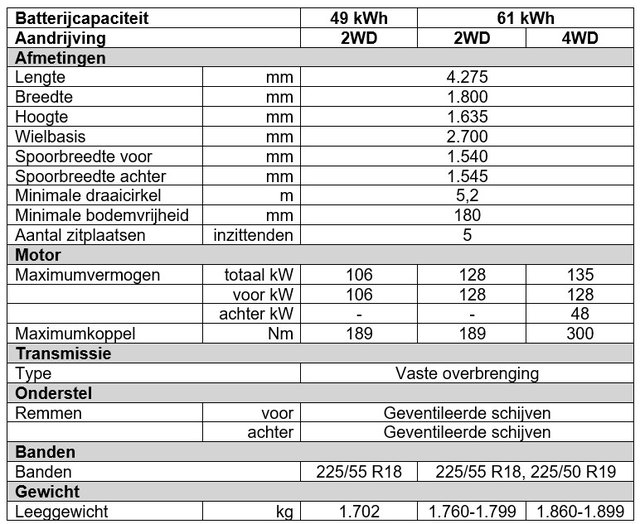 | Batterijcapaciteit | | 49 kWh | 61 kWh | |
|---|---|---|---|---|
| Aandrijving | | 2WD | 2WD | 4WD |
| Afmetingen | | | | |
| Lengte | mm | 4.275 | | |
| Breedte | mm | 1.800 | | |
| Hoogte | mm | 1.635 | | |
| Wielbasis | mm | 2.700 | | |
| Spoorbreedte voor | mm | 1.540 | | |
| Spoorbreedte achter | mm | 1.545 | | |
| Minimale draaicirkel | m | 5,2 | | |
| Minimale bodemvrijheid | mm | 180 | | |
| Aantal zitplaatsen | inzittenden | 5 | | |
| Motor | | | | |
| Maximumvermogen | totaal kW | 106 | 128 | 135 |
| | voor kW | 106 | 128 | 128 |
| | achter kW | - | - | 48 |
| Maximumkoppel | Nm | 189 | 189 | 300 |
| Transmissie | | | | |
| Type | | Vaste overbrenging | | |
| Onderstel | | | | |
| Remmen | voor | Geventileerde schijven | | |
| | achter | Geventileerde schijven | | |
| Banden | | | | |
| Banden | | 225/55 R18 | 225/55 R18, 225/50 R19 | |
| Gewicht | | | | |
| Leeggewicht | kg | 1.702 | 1.760-1.799 | 1.860-1.899 |